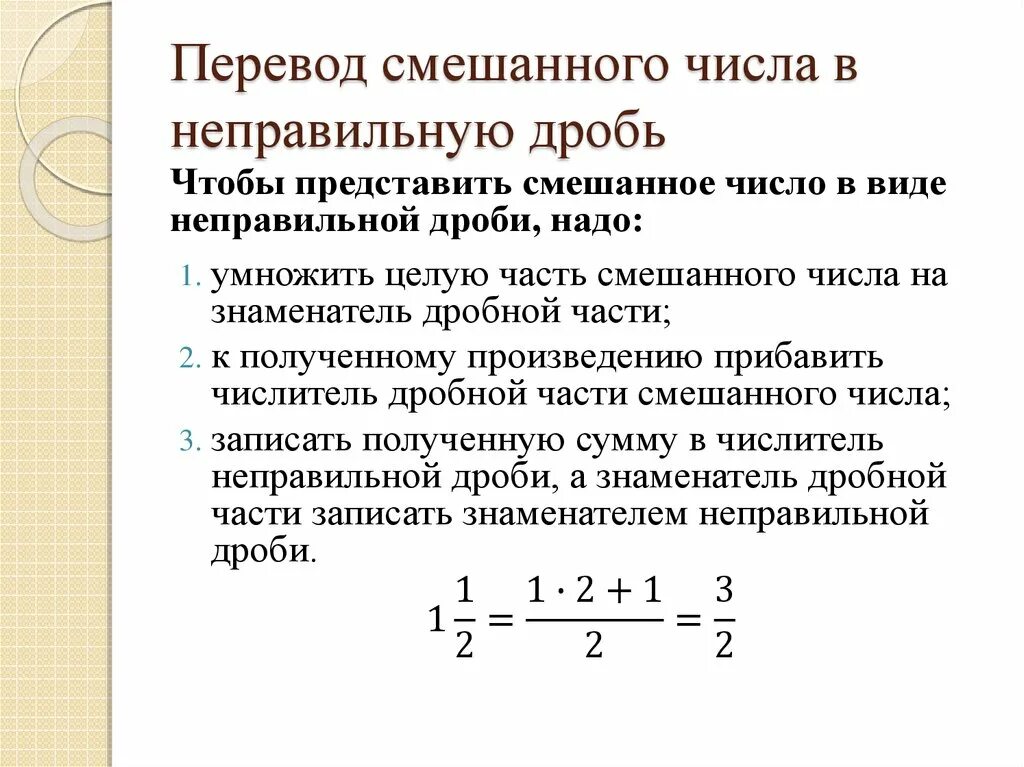 Перевод смешанного числа в неправильную дробь

Чтобы представить смешанное число в виде неправильной дроби, надо:

1. умножить целую часть смешанного числа на знаменатель дробной части;
2. к полученному произведению прибавить числитель дробной части смешанного числа;
3. записать полученную сумму в числитель неправильной дроби, а знаменатель дробной части записать знаменателем неправильной дроби.

$1\frac{1}{2} = \frac{1 \cdot 2 + 1}{2} = \frac{3}{2}$